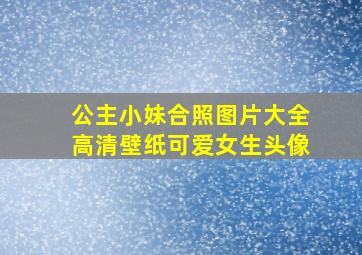 公主小妹合照图片大全
高清壁纸可爱女生头像